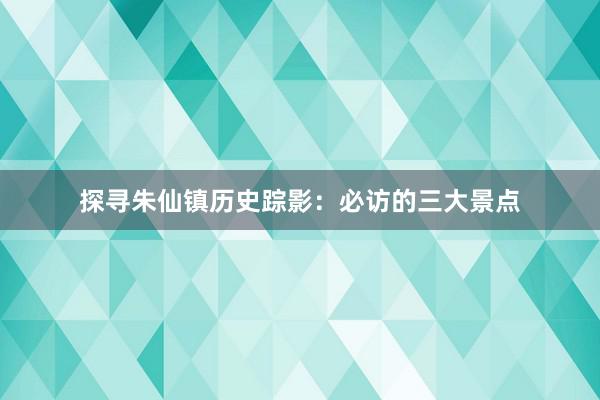 探寻朱仙镇历史踪影：必访的三大景点